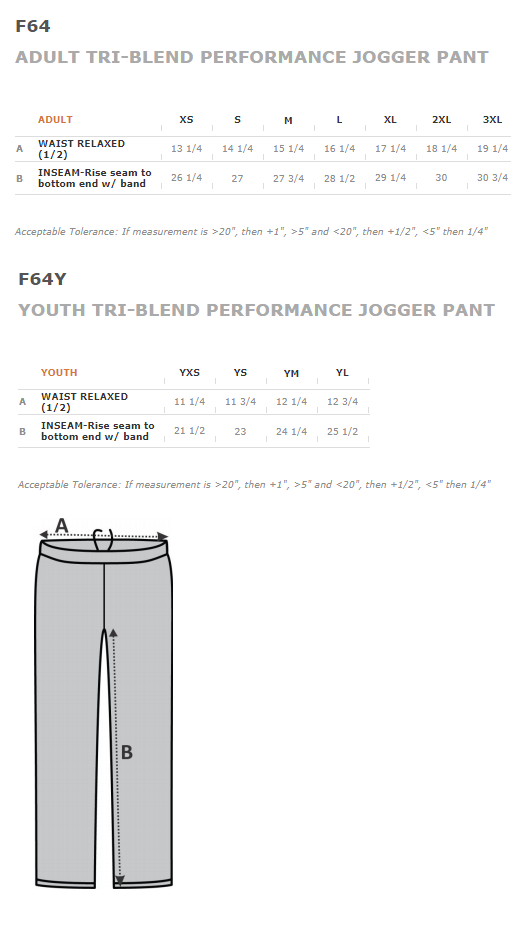 F64

ADULT TRI-BLEND PERFORMANCE JOGGER PANT

| | ADULT | XS | S | M | L | XL | 2XL | 3XL |
|---|---|---|---|---|---|---|---|---|
| A | WAIST RELAXED (1/2) | 13 1/4 | 14 1/4 | 15 1/4 | 16 1/4 | 17 1/4 | 18 1/4 | 19 1/4 |
| B | INSEAM-Rise seam to bottom end w/ band | 26 1/4 | 27 | 27 3/4 | 28 1/2 | 29 1/4 | 30 | 30 3/4 |

Acceptable Tolerance: If measurement is >20", then +1", >5" and <20", then +1/2", <5" then 1/4"

F64Y

YOUTH TRI-BLEND PERFORMANCE JOGGER PANT

| | YOUTH | YXS | YS | YM | YL |
|---|---|---|---|---|---|
| A | WAIST RELAXED (1/2) | 11 1/4 | 11 3/4 | 12 1/4 | 12 3/4 |
| B | INSEAM-Rise seam to bottom end w/ band | 21 1/2 | 23 | 24 1/4 | 25 1/2 |

Acceptable Tolerance: If measurement is >20", then +1", >5" and <20", then +1/2", <5" then 1/4"

A

B